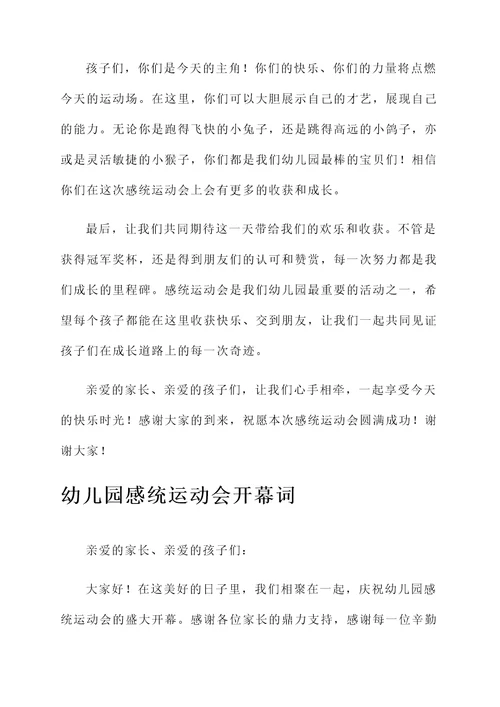 孩子们，你们是今天的主角！你们的快乐、你们的力量将点燃今天的运动场。在这里，你们可以大胆展示自己的才艺，展现自己的能力。无论你是跑得飞快的小兔子，还是跳得高远的小鸽子，亦或是灵活敏捷的小猴子，你们都是我们幼儿园最棒的宝贝们！相信你们在这次感统运动会上会有更多的收获和成长。

最后，让我们共同期待这一天带给我们的欢乐和收获。不管是获得冠军奖杯，还是得到朋友们的认可和赞赏，每一次努力都是我们成长的里程碑。感统运动会是我们幼儿园最重要的活动之一，希望每个孩子都能在这里收获快乐、交到朋友，让我们一起共同见证孩子们在成长道路上的每一次奇迹。

亲爱的家长、亲爱的孩子们，让我们心手相牵，一起享受今天的快乐时光！感谢大家的到来，祝愿本次感统运动会圆满成功！谢谢大家！

幼儿园感统运动会开幕词

亲爱的家长、亲爱的孩子们：

大家好！在这美好的日子里，我们相聚在一起，庆祝幼儿园感统运动会的盛大开幕。感谢各位家长的鼎力支持，感谢每一位辛勤